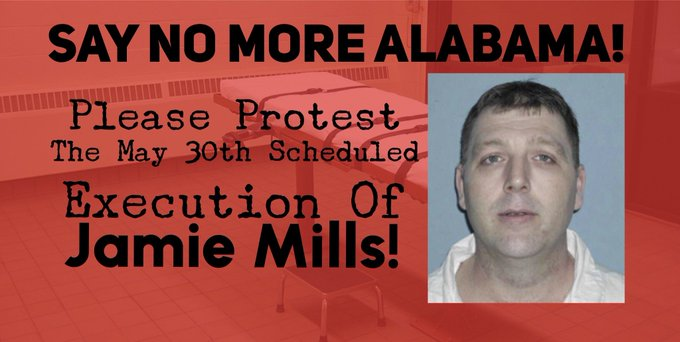 SAY NO MORE ALABAMA!

Please Protest
The May 30th Scheduled
Execution Of
Jamie Mills!